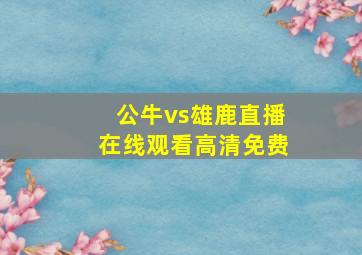 公牛vs雄鹿直播
在线观看高清免费